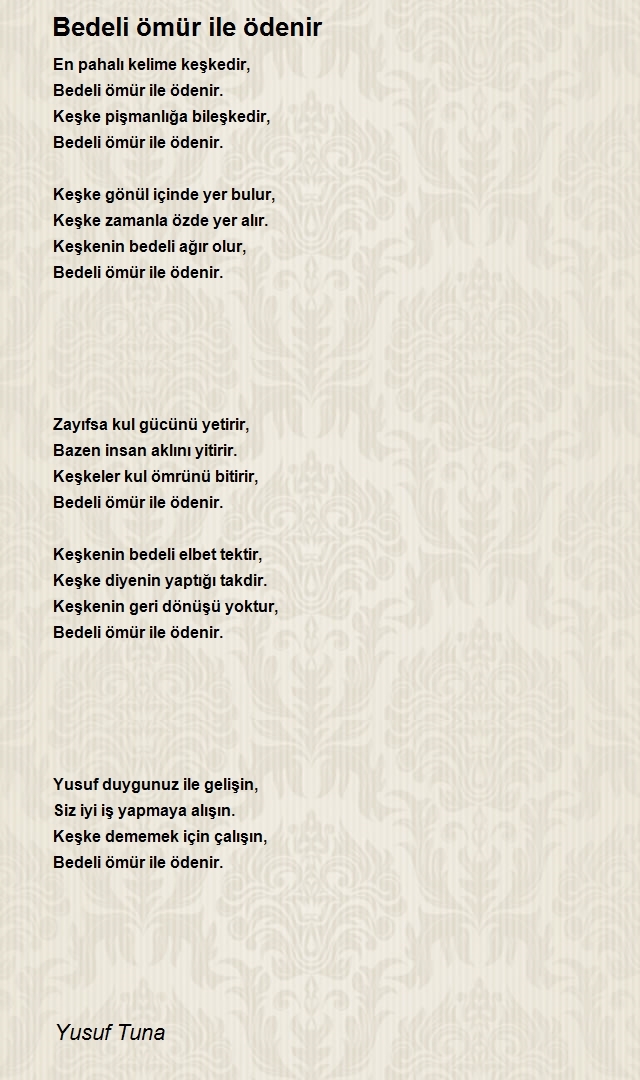 Bedeli ömür ile ödenir

En pahalı kelime keşkedir,
Bedeli ömür ile ödenir.
Keşke pişmanlığa bileşkedir,
Bedeli ömür ile ödenir.

Keşke gönül içinde yer bulur,
Keşke zamanla özde yer alır.
Keşkenin bedeli ağır olur,
Bedeli ömür ile ödenir.

Zayıfsa kul gücünü yetirir,
Bazen insan aklını yitirir.
Keşkeler kul ömrünü bitirir,
Bedeli ömür ile ödenir.

Keşkenin bedeli elbet tektir,
Keşke diyenin yaptığı takdir.
Keşkenin geri dönüşü yoktur,
Bedeli ömür ile ödenir.

Yusuf duygunuz ile gelişin,
Siz iyi iş yapmaya alışın.
Keşke dememek için çalışın,
Bedeli ömür ile ödenir.

Yusuf Tuna